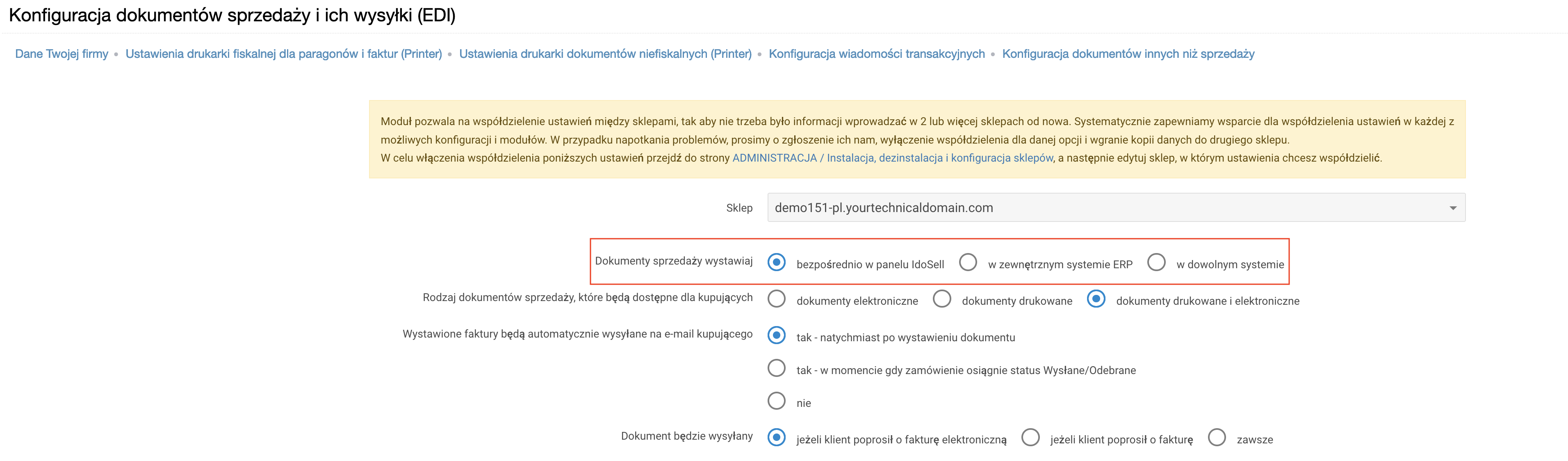 Konfiguracja dokumentów sprzedaży i ich wysyłki (EDI)

Dane Twojej firmy • Ustawienia drukarki fiskalnej dla paragonów i faktur (Printer) • Ustawienia drukarki dokumentów niefiskalnych (Printer) • Konfiguracja wiadomości transakcyjnych • Konfiguracja dokumentów innych niż sprzedaży

Moduł pozwala na współdzielenie ustawień między sklepami, tak aby nie trzeba było informacji wprowadzać w 2 lub więcej sklepach od nowa. Systematycznie zapewniamy wsparcie dla współdzielenia ustawień w każdej z możliwych konfiguracji i modułów. W przypadku napotkania problemów, prosimy o zgłoszenie ich nam, wyłączenie współdzielenia dla danej opcji i wgranie kopii danych do drugiego sklepu.
W celu włączenia współdzielenia poniższych ustawień przejdź do strony ADMINISTRACJA / Instalacja, dezinstalacja i konfiguracja sklepów, a następnie edytuj sklep, w którym ustawienia chcesz współdzielić.

Sklep demo151-pl.yourtechnicaldomain.com

Dokumenty sprzedaży wystawiaj bezpośrednio w panelu IdoSell w zewnętrznym systemie ERP w dowolnym systemie

Rodzaj dokumentów sprzedaży, które będą dostępne dla kupujących dokumenty elektroniczne dokumenty drukowane dokumenty drukowane i elektroniczne

Wystawione faktury będą automatycznie wysyłane na e-mail kupującego tak - natychmiast po wystawieniu dokumentu
tak - w momencie gdy zamówienie osiągnie status Wysłane/Odebrane
nie

Dokument będzie wysyłany jeżeli klient poprosił o fakturę elektroniczną jeżeli klient poprosił o fakturę zawsze